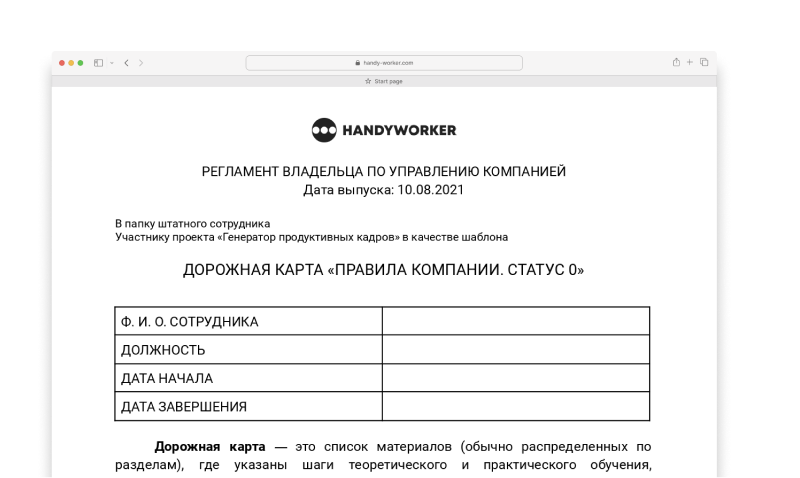 handy-worker.com

Start page

HANDYWORKER

РЕГЛАМЕНТ ВЛАДЕЛЬЦА ПО УПРАВЛЕНИЮ КОМПАНИЕЙ
Дата выпуска: 10.08.2021

В папку штатного сотрудника
Участнику проекта «Генератор продуктивных кадров» в качестве шаблона

ДОРОЖНАЯ КАРТА «ПРАВИЛА КОМПАНИИ. СТАТУС 0»

| Ф. И. О. СОТРУДНИКА | |
|---|---|
| ДОЛЖНОСТЬ | |
| ДАТА НАЧАЛА | |
| ДАТА ЗАВЕРШЕНИЯ | |

Дорожная карта — это список материалов (обычно распределенных по разделам), где указаны шаги теоретического и практического обучения,